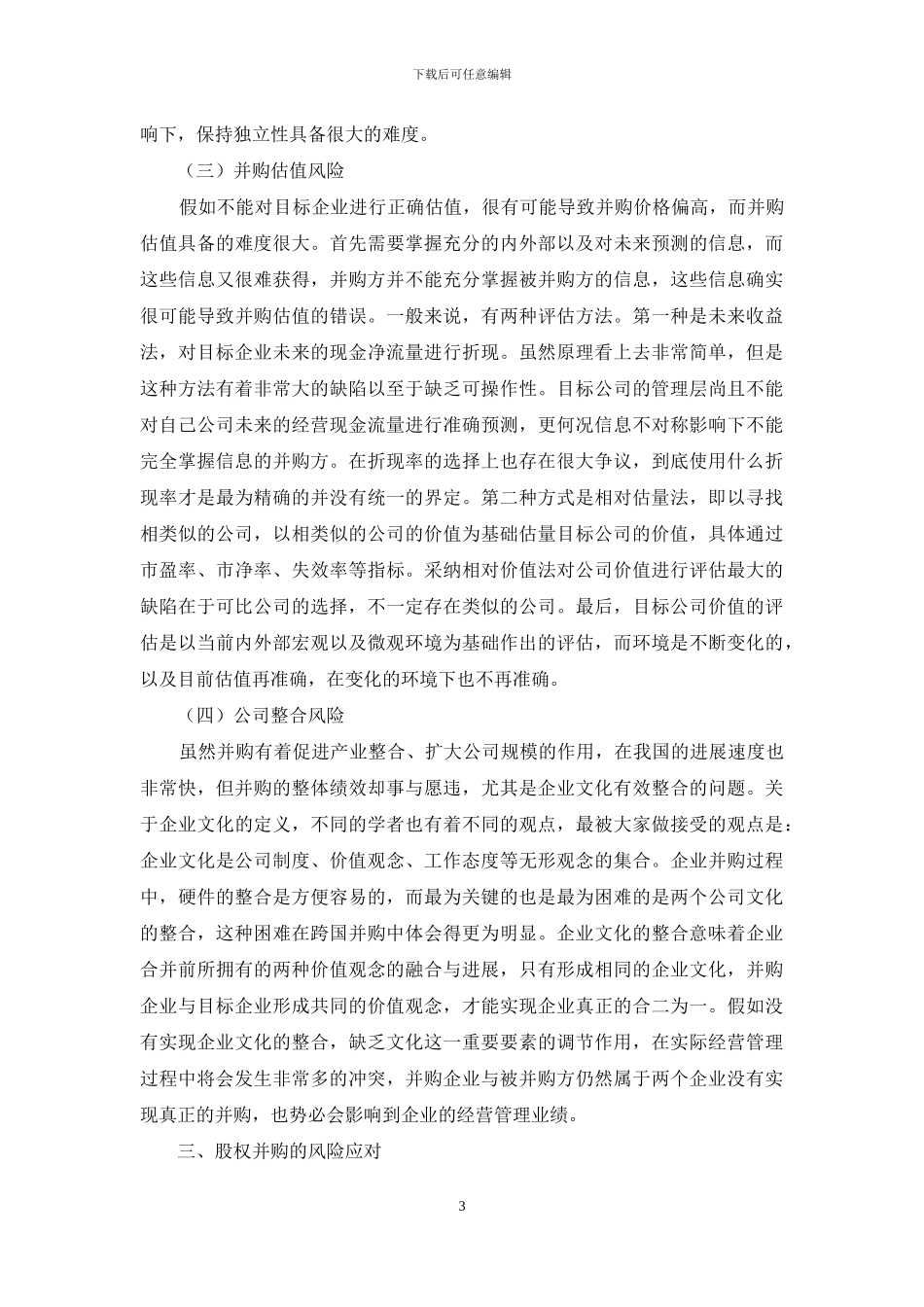 下载后可任意编辑

响下，保持独立性具备很大的难度。

（三）并购估值风险

假如不能对目标企业进行正确估值，很有可能导致并购价格偏高，而并购估值具备的难度很大。首先需要掌握充分的内外部以及对未来预测的信息，而这些信息又很难获得，并购方并不能充分掌握被并购方的信息，这些信息确实很可能导致并购估值的错误。一般来说，有两种评估方法。第一种是未来收益法，对目标企业未来的现金净流量进行折现。虽然原理看上去非常简单，但是这种方法有着非常大的缺陷以至于缺乏可操作性。目标公司的管理层尚且不能对自己公司未来的经营现金流量进行准确预测，更何况信息不对称影响下不能完全掌握信息的并购方。在折现率的选择上也存在很大争议，到底使用什么折现率才是最为精确的并没有统一的界定。第二种方式是相对估量法，即以寻找相类似的公司，以相类似的公司的价值为基础估量目标公司的价值，具体通过市盈率、市净率、失效率等指标。采纳相对价值法对公司价值进行评估最大的缺陷在于可比公司的选择，不一定存在类似的公司。最后，目标公司价值的评估是以当前内外部宏观以及微观环境为基础作出的评估，而环境是不断变化的，以及目前估值再准确，在变化的环境下也不再准确。

（四）公司整合风险

虽然并购有着促进产业整合、扩大公司规模的作用，在我国的进展速度也非常快，但并购的整体绩效却事与愿违，尤其是企业文化有效整合的问题。关于企业文化的定义，不同的学者也有着不同的观点，最被大家做接受的观点是：企业文化是公司制度、价值观念、工作态度等无形观念的集合。企业并购过程中，硬件的整合是方便容易的，而最为关键的也是最为困难的是两个公司文化的整合，这种困难在跨国并购中体会得更为明显。企业文化的整合意味着企业合并前所拥有的两种价值观念的融合与进展，只有形成相同的企业文化，并购企业与目标企业形成共同的价值观念，才能实现企业真正的合二为一。假如没有实现企业文化的整合，缺乏文化这一重要要素的调节作用，在实际经营管理过程中将会发生非常多的冲突，并购企业与被并购方仍然属于两个企业没有实现真正的并购，也势必会影响到企业的经营管理业绩。

三、股权并购的风险应对

3